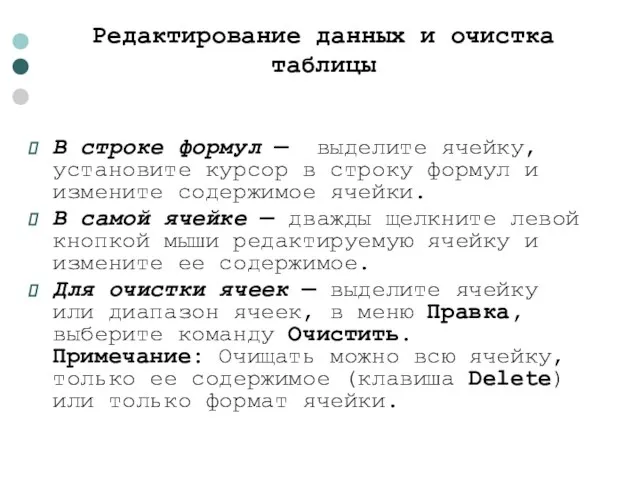 Редактирование данных и очистка таблицы

В строке формул — выделите ячейку, установите курсор в строку формул и измените содержимое ячейки.

В самой ячейке — дважды щелкните левой кнопкой мыши редактируемую ячейку и измените ее содержимое.

Для очистки ячеек — выделите ячейку или диапазон ячеек, в меню Правка, выберите команду Очистить. Примечание: Очищать можно всю ячейку, только ее содержимое (клавиша Delete) или только формат ячейки.